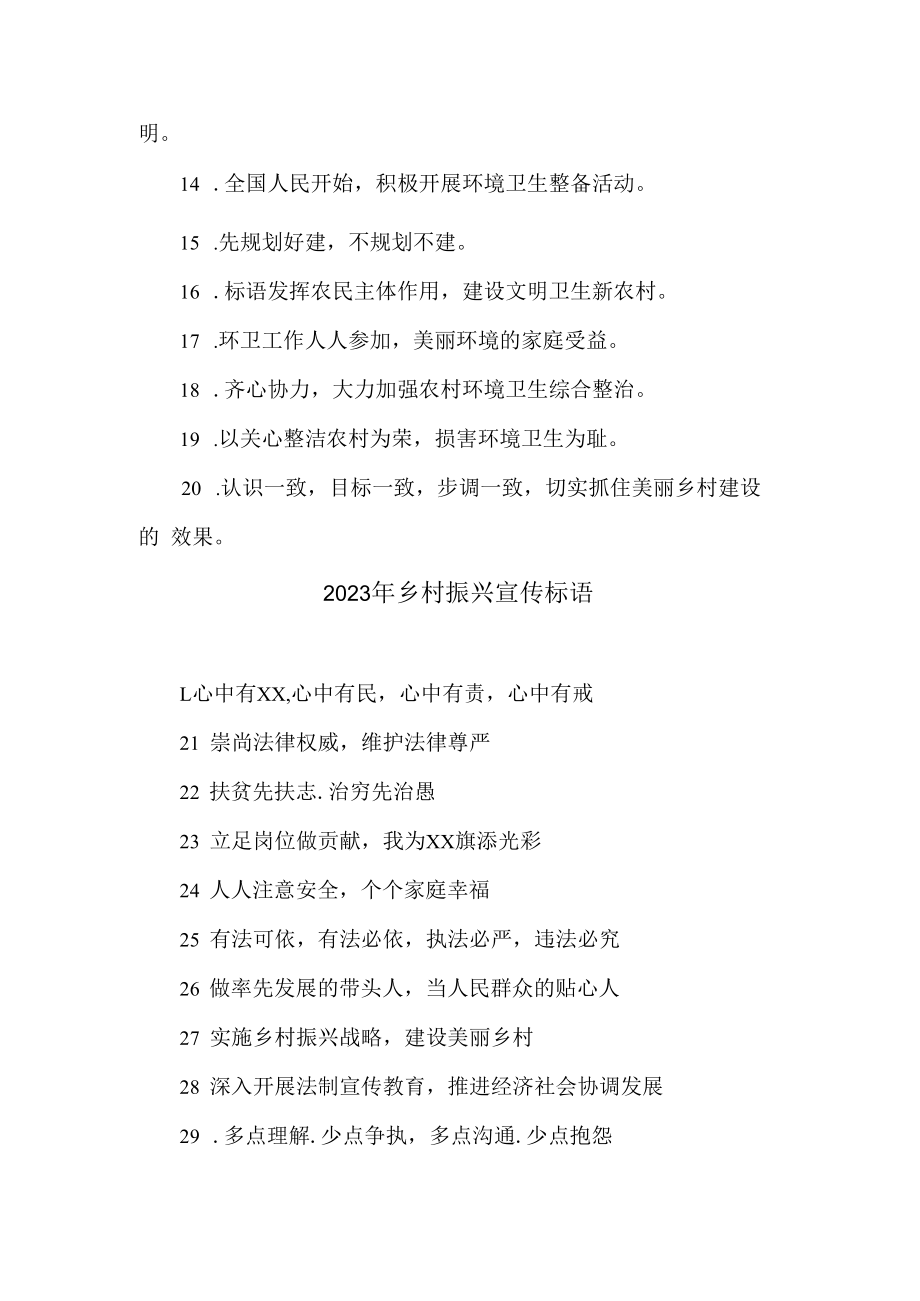 明。

14 . 全国人民开始，积极开展环境卫生整备活动。

15 .先规划好建，不规划不建。

16 . 标语发挥农民主体作用，建设文明卫生新农村。

17 .环卫工作人人参加，美丽环境的家庭受益。

18 . 齐心协力，大力加强农村环境卫生综合整治。

19 .以关心整洁农村为荣，损害环境卫生为耻。

20 .认识一致，目标一致，步调一致，切实抓住美丽乡村建设的 效果。

2023年乡村振兴宣传标语

L心中有XX,心中有民，心中有责，心中有戒

21 崇尚法律权威，维护法律尊严

22 扶贫先扶志. 治穷先治愚

23 立足岗位做贡献，我为XX旗添光彩

24 人人注意安全，个个家庭幸福

25 有法可依，有法必依，执法必严，违法必究

26 做率先发展的带头人，当人民群众的贴心人

27 实施乡村振兴战略，建设美丽乡村

28 深入开展法制宣传教育，推进经济社会协调发展

29 . 多点理解. 少点争执，多点沟通. 少点抱怨